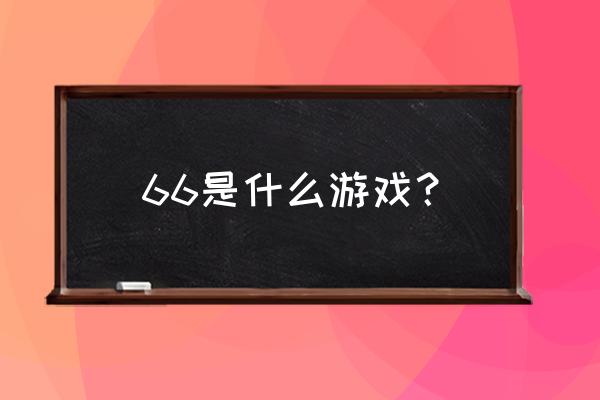 66是什么游戏？